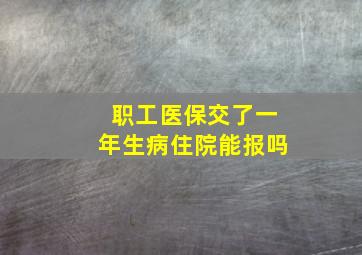 职工医保交了一年生病住院能报吗